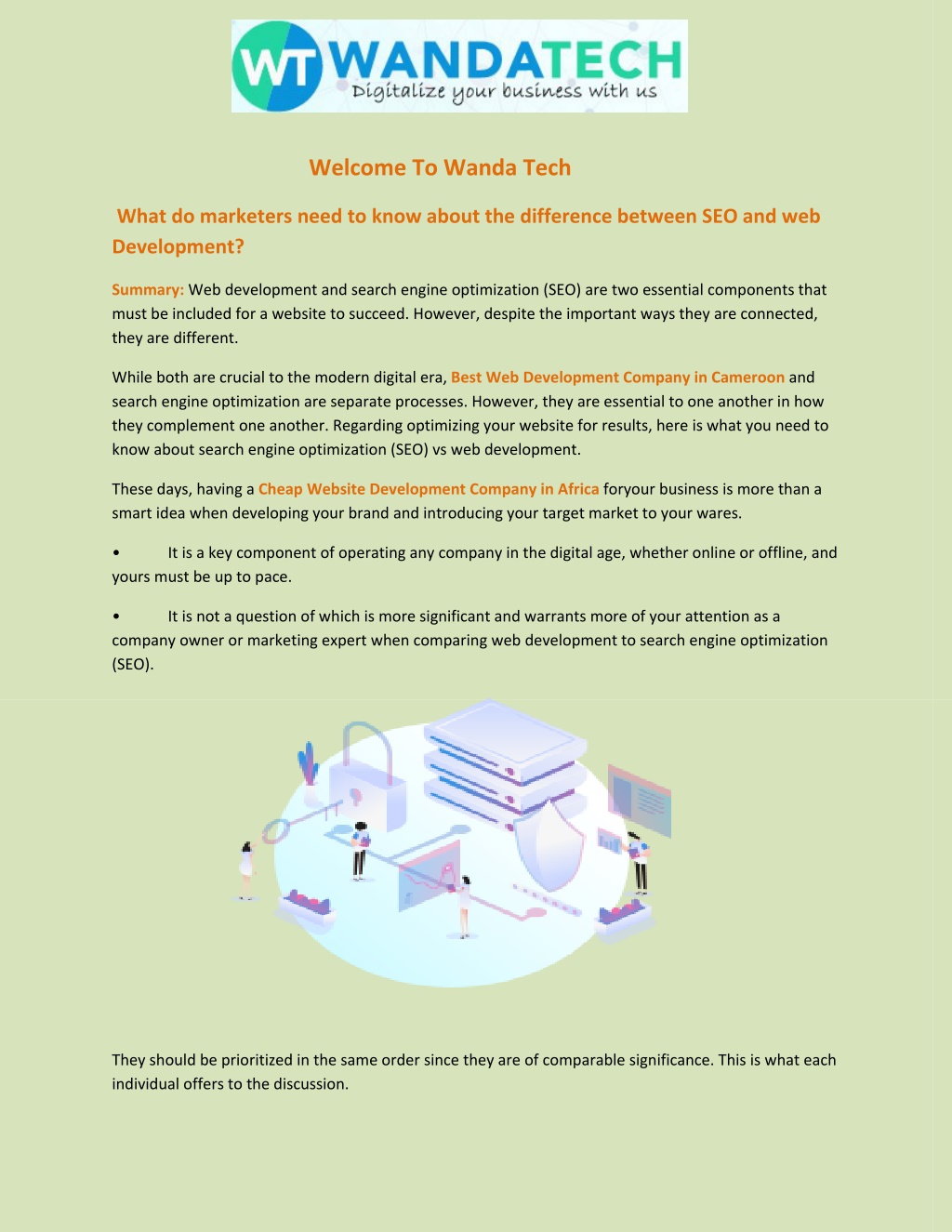 WT WANDATECH
Digitalize your business with us

Welcome To Wanda Tech

What do marketers need to know about the difference between SEO and web Development?

Summary: Web development and search engine optimization (SEO) are two essential components that must be included for a website to succeed. However, despite the important ways they are connected, they are different.

While both are crucial to the modern digital era, Best Web Development Company in Cameroon and search engine optimization are separate processes. However, they are essential to one another in how they complement one another. Regarding optimizing your website for results, here is what you need to know about search engine optimization (SEO) vs web development.

These days, having a Cheap Website Development Company in Africa foryour business is more than a smart idea when developing your brand and introducing your target market to your wares.

• It is a key component of operating any company in the digital age, whether online or offline, and yours must be up to pace.

• It is not a question of which is more significant and warrants more of your attention as a company owner or marketing expert when comparing web development to search engine optimization (SEO).

They should be prioritized in the same order since they are of comparable significance. This is what each individual offers to the discussion.